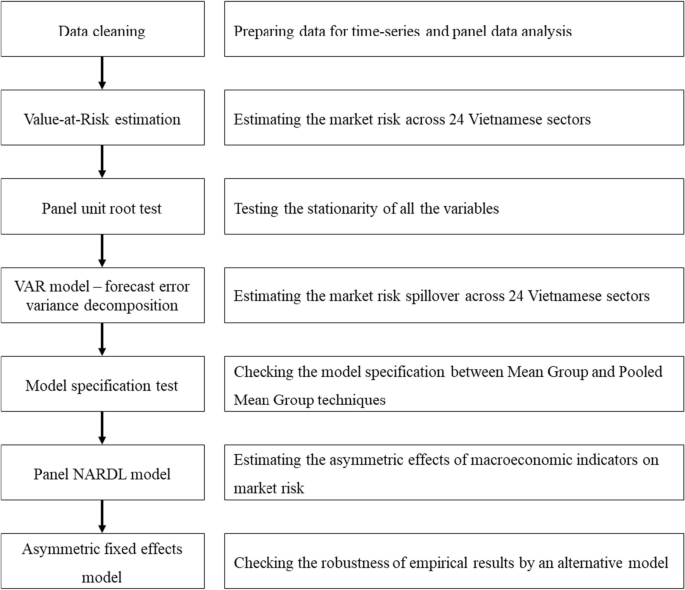 Data cleaning

Preparing data for time-series and panel data analysis

Value-at-Risk estimation

Estimating the market risk across 24 Vietnamese sectors

Panel unit root test

Testing the stationarity of all the variables

VAR model – forecast error variance decomposition

Estimating the market risk spillover across 24 Vietnamese sectors

Model specification test

Checking the model specification between Mean Group and Pooled Mean Group techniques

Panel NARDL model

Estimating the asymmetric effects of macroeconomic indicators on market risk

Asymmetric fixed effects model

Checking the robustness of empirical results by an alternative model